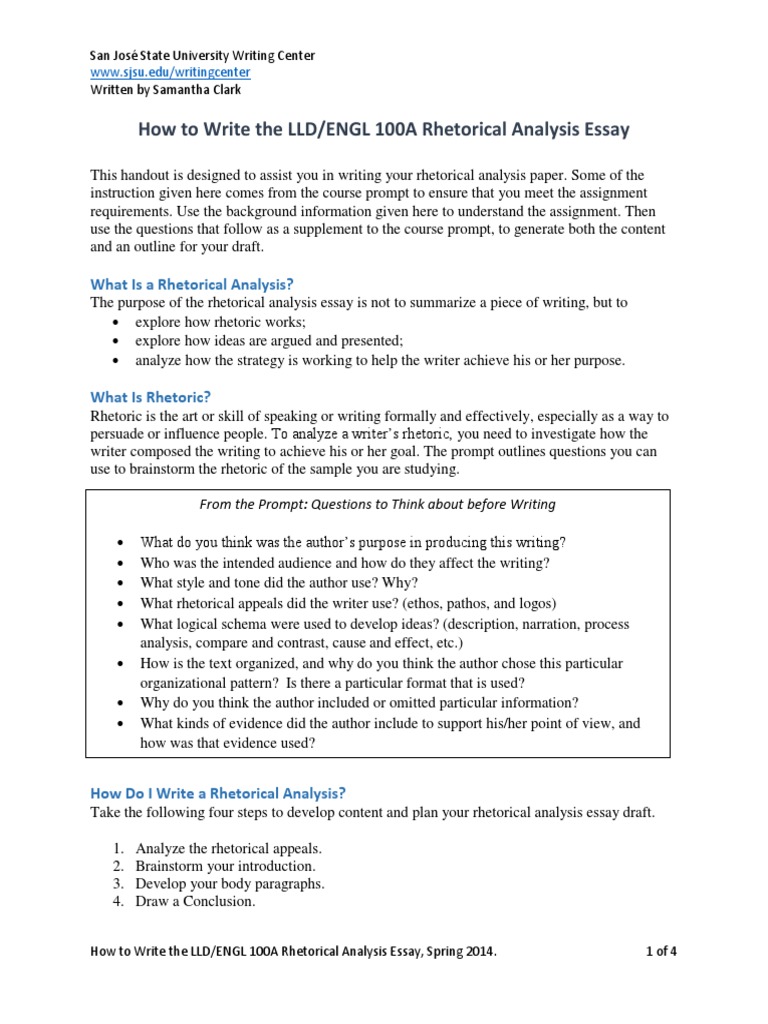 San José State University Writing Center
www.sjsu.edu/writingcenter
Written by Samantha Clark

How to Write the LLD/ENGL 100A Rhetorical Analysis Essay

This handout is designed to assist you in writing your rhetorical analysis paper. Some of the instruction given here comes from the course prompt to ensure that you meet the assignment requirements. Use the background information given here to understand the assignment. Then use the questions that follow as a supplement to the course prompt, to generate both the content and an outline for your draft.

What Is a Rhetorical Analysis?
The purpose of the rhetorical analysis essay is not to summarize a piece of writing, but to
• explore how rhetoric works;
• explore how ideas are argued and presented;
• analyze how the strategy is working to help the writer achieve his or her purpose.

What Is Rhetoric?
Rhetoric is the art or skill of speaking or writing formally and effectively, especially as a way to persuade or influence people. To analyze a writer's rhetoric, you need to investigate how the writer composed the writing to achieve his or her goal. The prompt outlines questions you can use to brainstorm the rhetoric of the sample you are studying.

From the Prompt: Questions to Think about before Writing

• What do you think was the author's purpose in producing this writing?
• Who was the intended audience and how do they affect the writing?
• What style and tone did the author use? Why?
• What rhetorical appeals did the writer use? (ethos, pathos, and logos)
• What logical schema were used to develop ideas? (description, narration, process analysis, compare and contrast, cause and effect, etc.)
• How is the text organized, and why do you think the author chose this particular organizational pattern? Is there a particular format that is used?
• Why do you think the author included or omitted particular information?
• What kinds of evidence did the author include to support his/her point of view, and how was that evidence used?

How Do I Write a Rhetorical Analysis?
Take the following four steps to develop content and plan your rhetorical analysis essay draft.

1. Analyze the rhetorical appeals.
2. Brainstorm your introduction.
3. Develop your body paragraphs.
4. Draw a Conclusion.

How to Write the LLD/ENGL 100A Rhetorical Analysis Essay, Spring 2014.
1 of 4